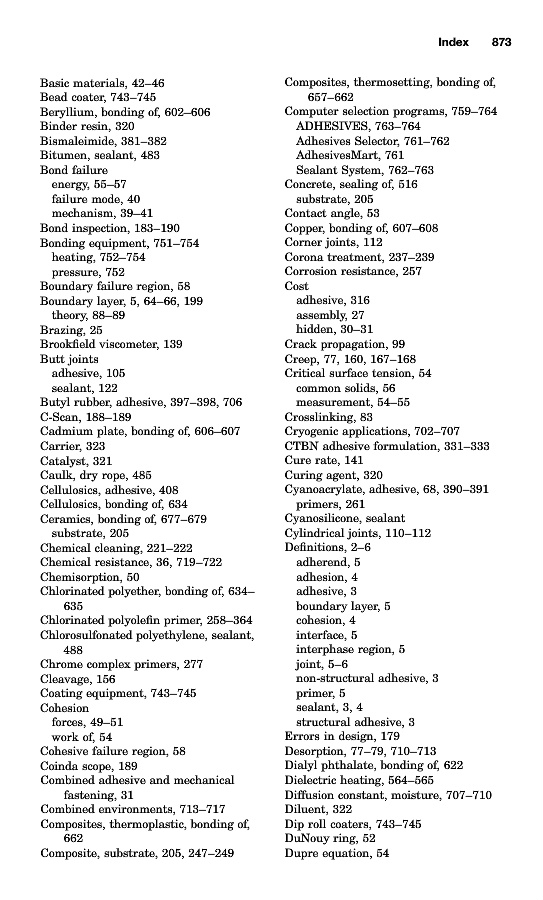 Index 873

Basic materials, 42–46
Bead coater, 743–745
Beryllium, bonding of, 602–606
Binder resin, 320
Bismaleimide, 381–382
Bitumen, sealant, 483
Bond failure
energy, 55–57
failure mode, 40
mechanism, 39–41
Bond inspection, 183–190
Bonding equipment, 751–754
heating, 752–754
pressure, 752
Boundary failure region, 58
Boundary layer, 5, 64–66, 199
theory, 88–89
Brazing, 25
Brookfield viscometer, 139
Butt joints
adhesive, 105
sealant, 122
Butyl rubber, adhesive, 397–398, 706
C-Scan, 188–189
Cadmium plate, bonding of, 606–607
Carrier, 323
Catalyst, 321
Caulk, dry rope, 485
Cellulosics, adhesive, 408
Cellulosics, bonding of, 634
Ceramics, bonding of, 677–679
substrate, 205
Chemical cleaning, 221–222
Chemical resistance, 36, 719–722
Chemisorption, 50
Chlorinated polyether, bonding of, 634–635
Chlorinated polyolefin primer, 258–364
Chlorosulfonated polyethylene, sealant, 488
Chrome complex primers, 277
Cleavage, 156
Coating equipment, 743–745
Cohesion
forces, 49–51
work of, 54
Cohesive failure region, 58
Coinda scope, 189
Combined adhesive and mechanical fastening, 31
Combined environments, 713–717
Composites, thermoplastic, bonding of, 662
Composite, substrate, 205, 247–249

Composites, thermosetting, bonding of, 657–662
Computer selection programs, 759–764
ADHESIVES, 763–764
Adhesives Selector, 761–762
AdhesivesMart, 761
Sealant System, 762–763
Concrete, sealing of, 516
substrate, 205
Contact angle, 53
Copper, bonding of, 607–608
Corner joints, 112
Corona treatment, 237–239
Corrosion resistance, 257
Cost
adhesive, 316
assembly, 27
hidden, 30–31
Crack propagation, 99
Creep, 77, 160, 167–168
Critical surface tension, 54
common solids, 56
measurement, 54–55
Crosslinking, 83
Cryogenic applications, 702–707
CTBN adhesive formulation, 331–333
Cure rate, 141
Curing agent, 320
Cyanoacrylate, adhesive, 68, 390–391
primers, 261
Cyanosilicone, sealant
Cylindrical joints, 110–112
Definitions, 2–6
adherend, 5
adhesion, 4
adhesive, 3
boundary layer, 5
cohesion, 4
interface, 5
interphase region, 5
joint, 5–6
non-structural adhesive, 3
primer, 5
sealant, 3, 4
structural adhesive, 3
Errors in design, 179
Desorption, 77–79, 710–713
Dialyl phthalate, bonding of, 622
Dielectric heating, 564–565
Diffusion constant, moisture, 707–710
Diluent, 322
Dip roll coaters, 743–745
DuNouy ring, 52
Dupre equation, 54